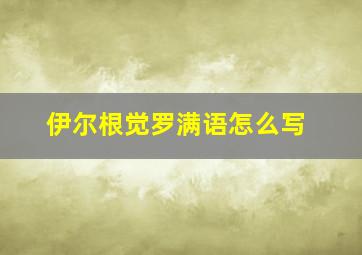 伊尔根觉罗满语怎么写